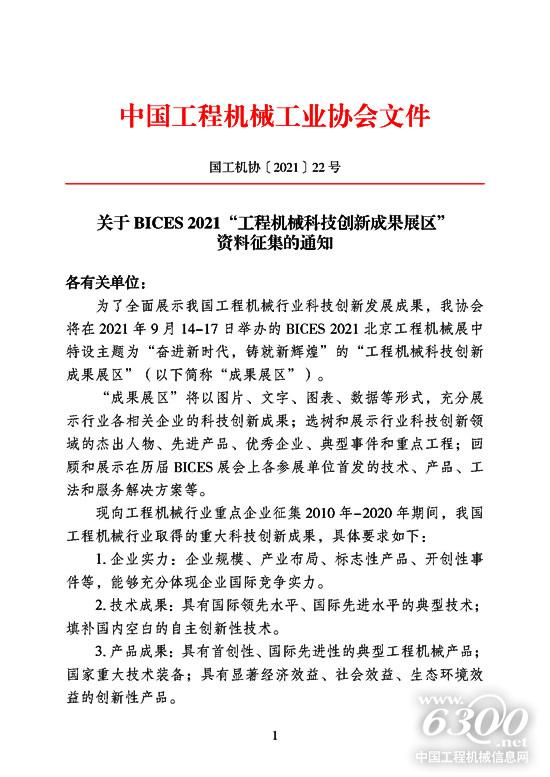 中国工程机械工业协会文件

国工机协〔2021〕22号

关于 BICES 2021“工程机械科技创新成果展区”资料征集的通知

各有关单位：

为了全面展示我国工程机械行业科技创新发展成果，我协会将在 2021 年 9 月 14–17 日举办的 BICES 2021 北京工程机械展中特设主题为“奋进新时代，铸就新辉煌”的“工程机械科技创新成果展区”（以下简称“成果展区”）。

“成果展区”将以图片、文字、图表、数据等形式，充分展示行业各相关企业的科技创新成果；选树和展示行业科技创新领域的杰出人物、先进产品、优秀企业、典型事件和重点工程；回顾和展示在历届 BICES 展会上各参展单位首发的技术、产品、工法和服务解决方案等。

现向工程机械行业重点企业征集 2010 年–2020 年期间，我国工程机械行业取得的重大科技创新成果，具体要求如下：

1. 企业实力：企业规模、产业布局、标志性产品、开创性事件等，能够充分体现企业国际竞争实力。

2. 技术成果：具有国际领先水平、国际先进水平的典型技术；填补国内空白的自主创新性技术。

3. 产品成果：具有首创性、国际先进性的典型工程机械产品；国家重大技术装备；具有显著经济效益、社会效益、生态环境效益的创新性产品。

1

www.6300.net
中国工程机械信息网